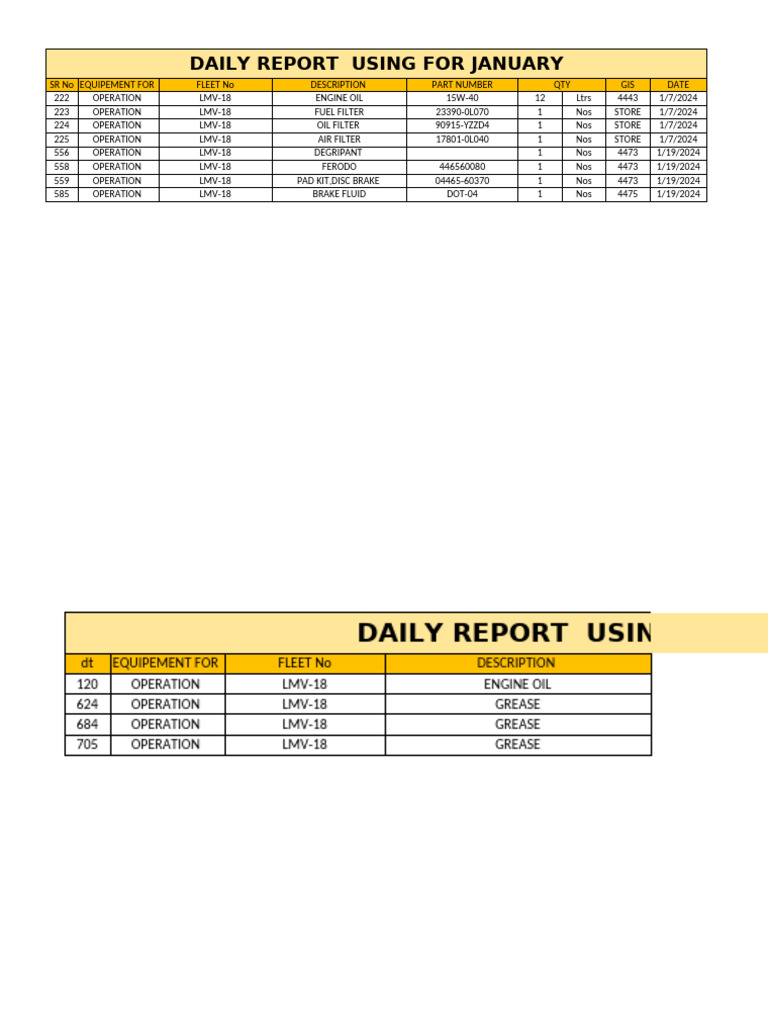 DAILY REPORT USING FOR JANUARY

| SR No | EQUIPEMENT FOR | FLEET No | DESCRIPTION | PART NUMBER | QTY | | GIS | DATE |
|---|---|---|---|---|---|---|---|---|
| 222 | OPERATION | LMV-18 | ENGINE OIL | 15W-40 | 12 | Ltrs | 4443 | 1/7/2024 |
| 223 | OPERATION | LMV-18 | FUEL FILTER | 23390-0L070 | 1 | Nos | STORE | 1/7/2024 |
| 224 | OPERATION | LMV-18 | OIL FILTER | 90915-YZZD4 | 1 | Nos | STORE | 1/7/2024 |
| 225 | OPERATION | LMV-18 | AIR FILTER | 17801-0L040 | 1 | Nos | STORE | 1/7/2024 |
| 556 | OPERATION | LMV-18 | DEGRIPANT | | 1 | Nos | 4473 | 1/19/2024 |
| 558 | OPERATION | LMV-18 | FERODO | 446560080 | 1 | Nos | 4473 | 1/19/2024 |
| 559 | OPERATION | LMV-18 | PAD KIT,DISC BRAKE | 04465-60370 | 1 | Nos | 4473 | 1/19/2024 |
| 585 | OPERATION | LMV-18 | BRAKE FLUID | DOT-04 | 1 | Nos | 4475 | 1/19/2024 |

DAILY REPORT USIN

| dt | EQUIPEMENT FOR | FLEET No | DESCRIPTION |
|---|---|---|---|
| 120 | OPERATION | LMV-18 | ENGINE OIL |
| 624 | OPERATION | LMV-18 | GREASE |
| 684 | OPERATION | LMV-18 | GREASE |
| 705 | OPERATION | LMV-18 | GREASE |